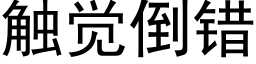 触觉倒错